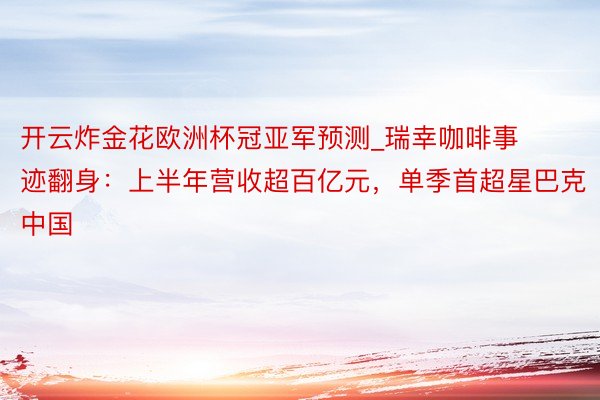 开云炸金花欧洲杯冠亚军预测_瑞幸咖啡事迹翻身：上半年营收超百亿元，单季首超星巴克中国